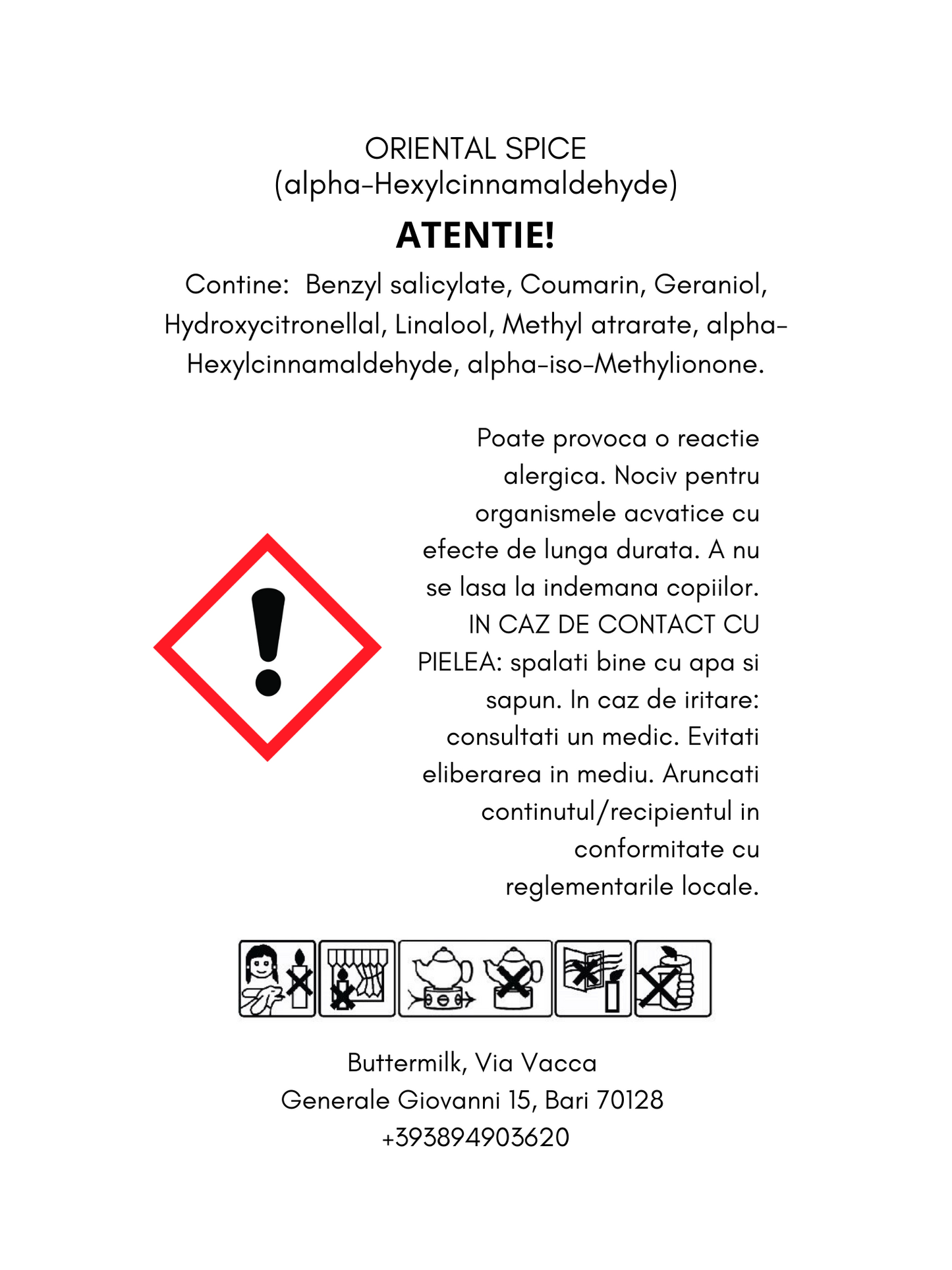 ORIENTAL SPICE
(alpha-Hexylcinnamaldehyde)

ATENTIE!

Contine: Benzyl salicylate, Coumarin, Geraniol, Hydroxycitronellal, Linalool, Methyl atrarate, alpha-Hexylcinnamaldehyde, alpha-iso-Methylionone.

Poate provoca o reactie alergica. Nociv pentru organismele acvatice cu efecte de lunga durata. A nu se lasa la indemana copiilor. IN CAZ DE CONTACT CU PIELEA: spalati bine cu apa si sapun. In caz de iritare: consultati un medic. Evitati eliberarea in mediu. Aruncati continutul/recipientul in conformitate cu reglementarile locale.

Buttermilk, Via Vacca
Generale Giovanni 15, Bari 70128
+393894903620